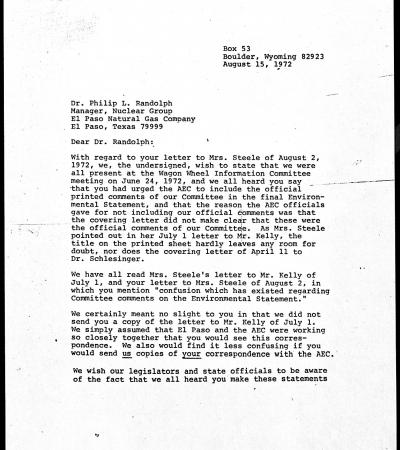 Box 53
Boulder, Wyoming 82923
August 15, 1972

Dr. Philip L. Randolph
Manager, Nuclear Group
El Paso Natural Gas Company
El Paso, Texas 79999

Dear Dr. Randolph:

With regard to your letter to Mrs. Steele of August 2, 1972, we, the undersigned, wish to state that we were all present at the Wagon Wheel Information Committee meeting on June 24, 1972, and we all heard you say that you had urged the AEC to include the official printed comments of our Committee in the final Environmental Statement, and that the reason the AEC officials gave for not including our official comments was that the covering letter did not make clear that these were the official comments of our Committee. As Mrs. Steele pointed out in her July 1 letter to Mr. Kelly, the title on the printed sheet hardly leaves any room for doubt, nor does the covering letter of April 11 to Dr. Schlesinger.

We have all read Mrs. Steele's letter to Mr. Kelly of July 1, and your letter to Mrs. Steele of August 2, in which you mention "confusion which has existed regarding Committee comments on the Environmental Statement."

We certainly meant no slight to you in that we did not send you a copy of the letter to Mr. Kelly of July 1. We simply assumed that El Paso and the AEC were working so closely together that you would see this correspondence. We also would find it less confusing if you would send us copies of your correspondence with the AEC.

We wish our legislators and state officials to be aware of the fact that we all heard you make these statements